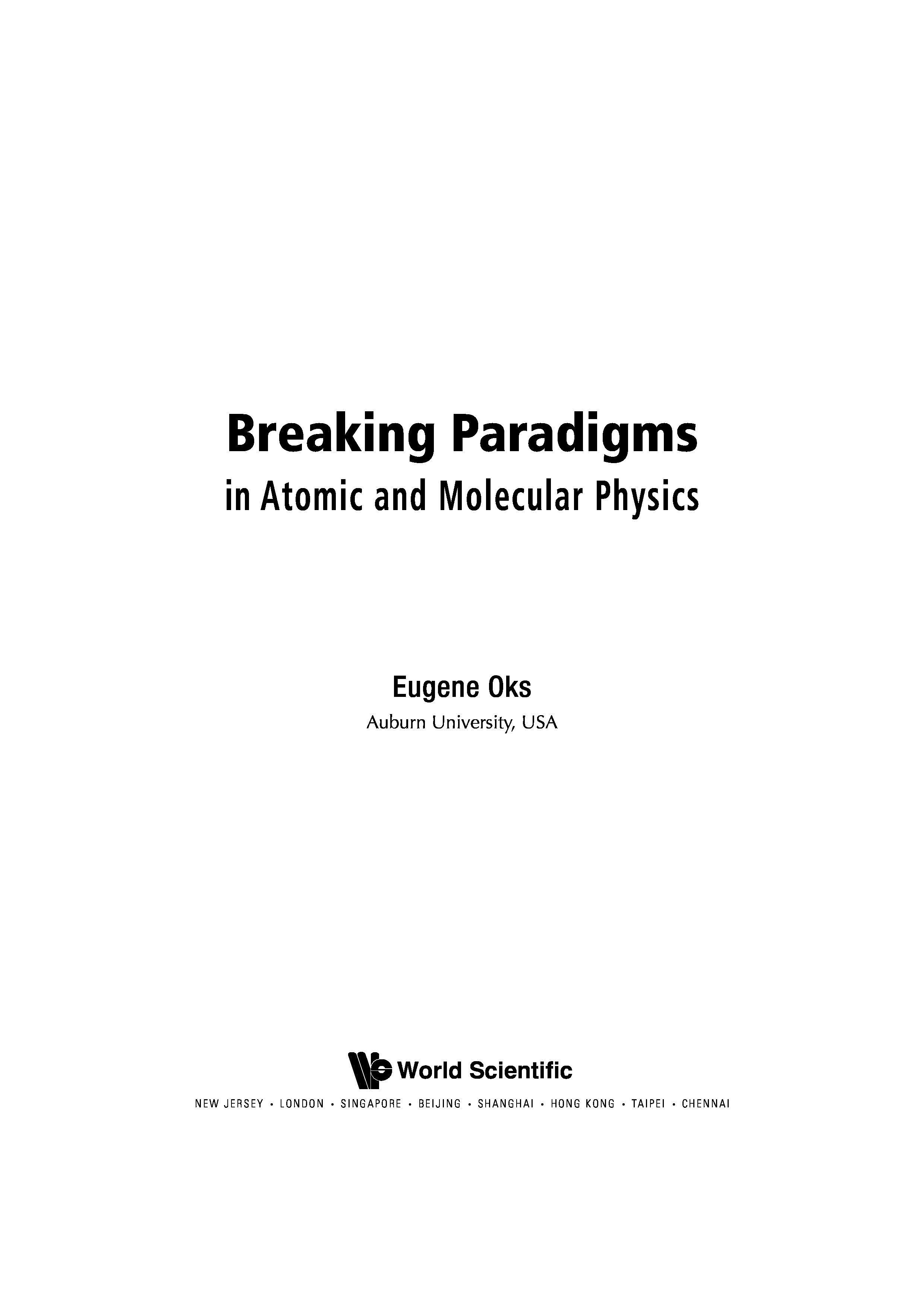 Breaking Paradigms
in Atomic and Molecular Physics

Eugene Oks
Auburn University, USA

World Scientific

NEW JERSEY • LONDON • SINGAPORE • BEIJING • SHANGHAI • HONG KONG • TAIPEI • CHENNAI